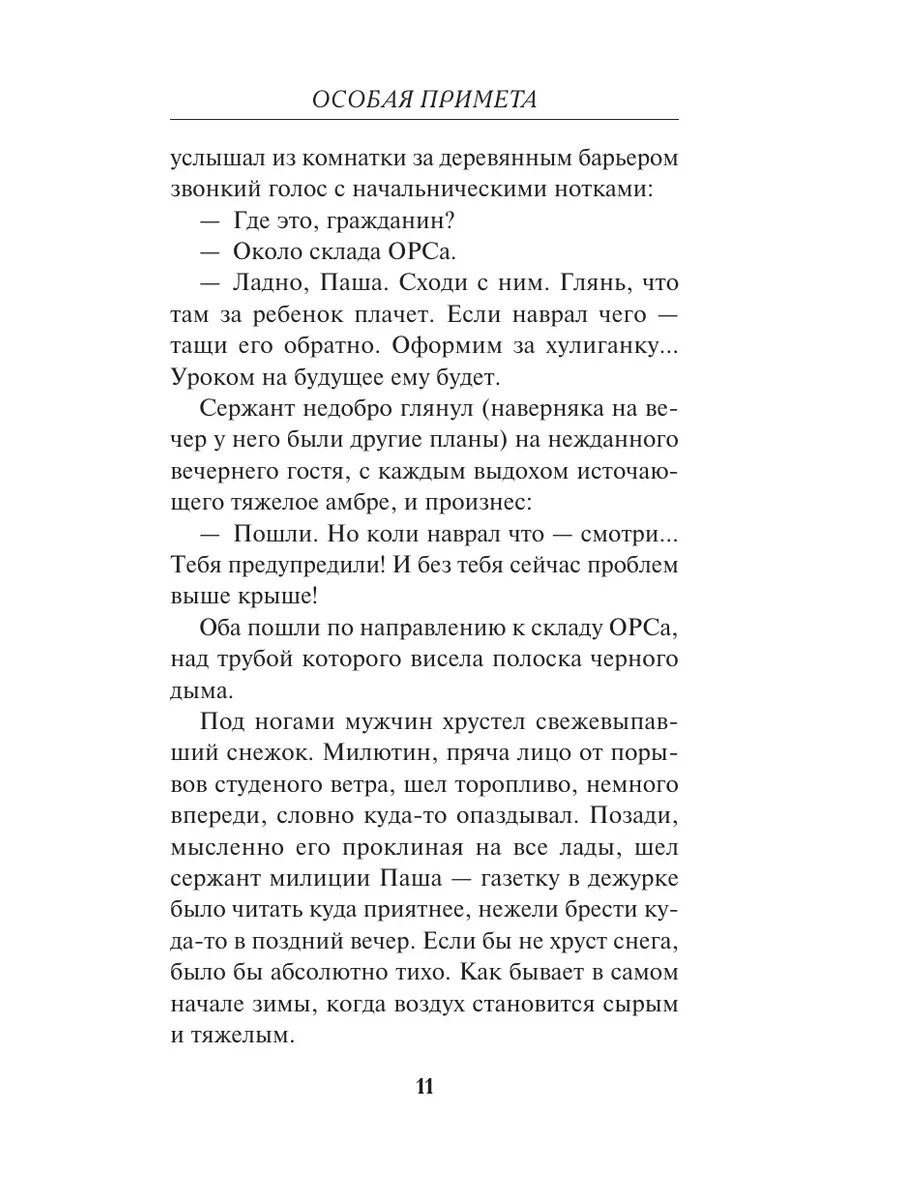 ОСОБАЯ ПРИМЕТА

услышал из комнатки за деревянным барьером звонкий голос с начальническими нотками:

— Где это, гражданин?

— Около склада ОРСа.

— Ладно, Паша. Сходи с ним. Глянь, что там за ребенок плачет. Если наврал чего — тащи его обратно. Оформим за хулиганку... Уроком на будущее ему будет.

Сержант недобро глянул (наверняка на вечер у него были другие планы) на нежданного вечернего гостя, с каждым выдохом источающего тяжелое амбре, и произнес:

— Пошли. Но коли наврал что — смотри... Тебя предупредили! И без тебя сейчас проблем выше крыше!

Оба пошли по направлению к складу ОРСа, над трубой которого висела полоска черного дыма.

Под ногами мужчин хрустел свежевыпавший снежок. Милютин, пряча лицо от порывов студеного ветра, шел торопливо, немного впереди, словно куда-то опаздывал. Позади, мысленно его проклиная на все лады, шел сержант милиции Паша — газетку в дежурке было читать куда приятнее, нежели брести куда-то в поздний вечер. Если бы не хруст снега, было бы абсолютно тихо. Как бывает в самом начале зимы, когда воздух становится сырым и тяжелым.

11